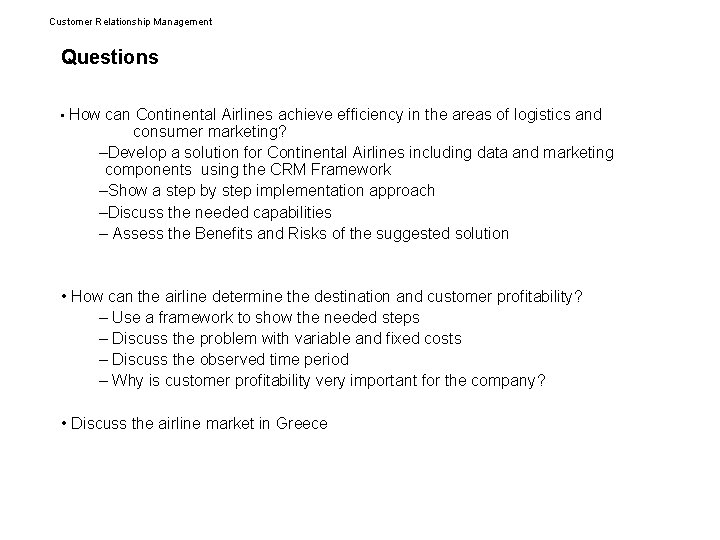 Customer Relationship Management

Questions

• How can Continental Airlines achieve efficiency in the areas of logistics and consumer marketing?
–Develop a solution for Continental Airlines including data and marketing components using the CRM Framework
–Show a step by step implementation approach
–Discuss the needed capabilities
– Assess the Benefits and Risks of the suggested solution

• How can the airline determine the destination and customer profitability?
– Use a framework to show the needed steps
– Discuss the problem with variable and fixed costs
– Discuss the observed time period
– Why is customer profitability very important for the company?

• Discuss the airline market in Greece